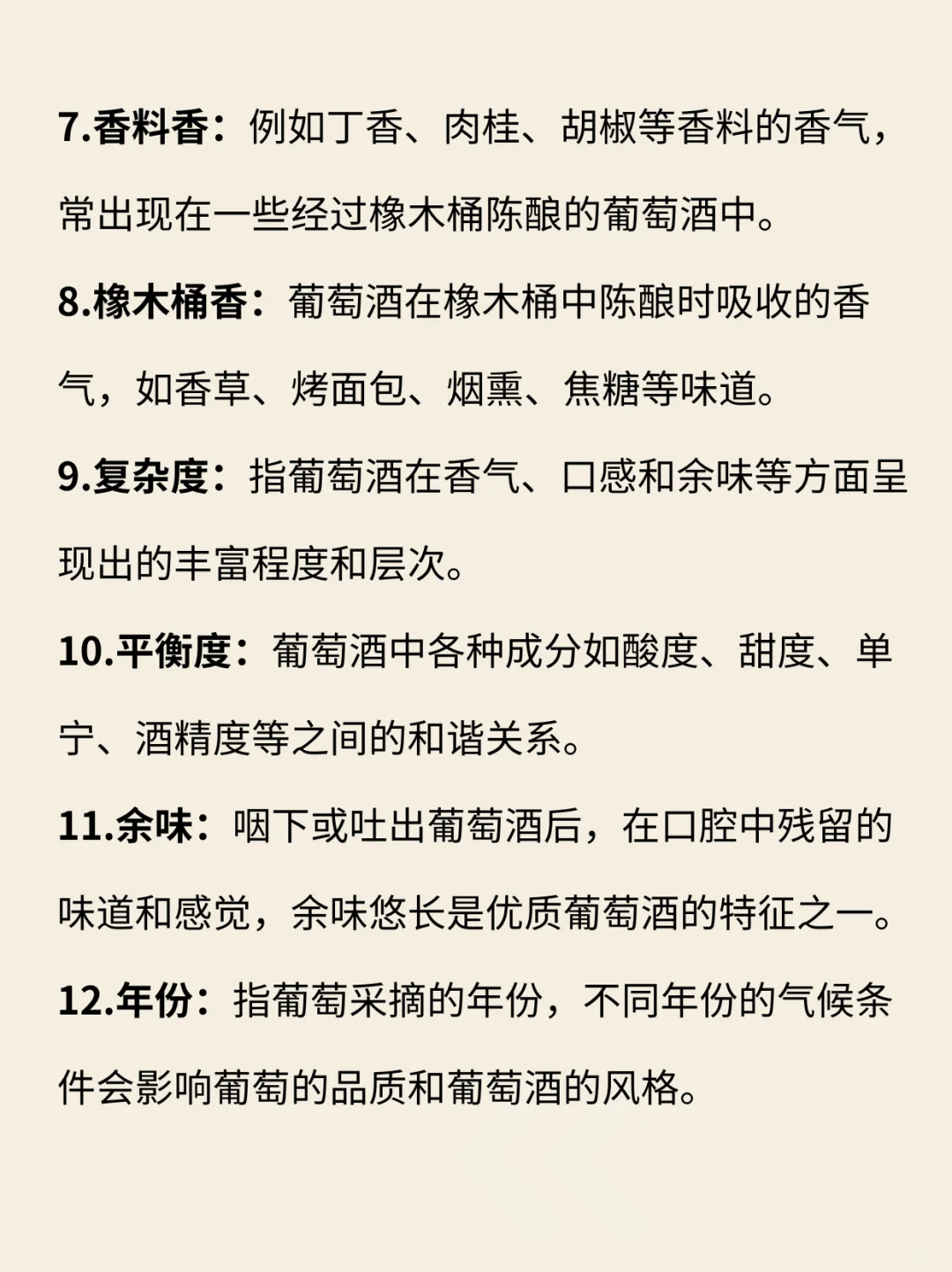 7.香料香：例如丁香、肉桂、胡椒等香料的香气，常出现在一些经过橡木桶陈酿的葡萄酒中。

8.橡木桶香：葡萄酒在橡木桶中陈酿时吸收的香气，如香草、烤面包、烟熏、焦糖等味道。

9.复杂度：指葡萄酒在香气、口感和余味等方面呈现出的丰富程度和层次。

10.平衡度：葡萄酒中各种成分如酸度、甜度、单宁、酒精度等之间的和谐关系。

11.余味：咽下或吐出葡萄酒后，在口腔中残留的味道和感觉，余味悠长是优质葡萄酒的特征之一。

12.年份：指葡萄采摘的年份，不同年份的气候条件会影响葡萄的品质和葡萄酒的风格。